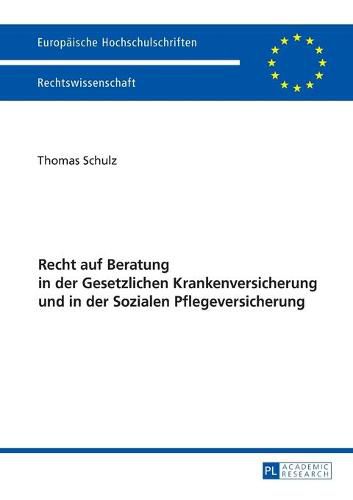 Europäische Hochschulschriften

Rechtswissenschaft

Thomas Schulz

Recht auf Beratung in der Gesetzlichen Krankenversicherung und in der Sozialen Pflegeversicherung

PL ACADEMIC RESEARCH